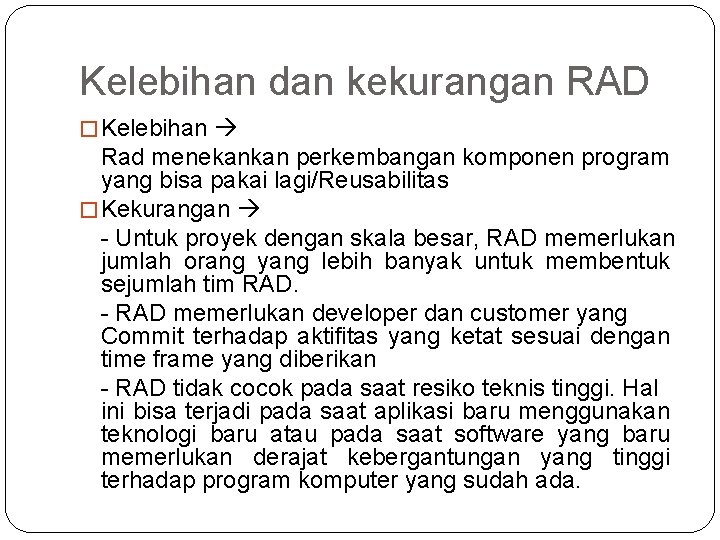 Kelebihan dan kekurangan RAD

□ Kelebihan →

Rad menekankan perkembangan komponen program yang bisa pakai lagi/Reusabilitas

□ Kekurangan →

- Untuk proyek dengan skala besar, RAD memerlukan jumlah orang yang lebih banyak untuk membentuk sejumlah tim RAD.

- RAD memerlukan developer dan customer yang Commit terhadap aktifitas yang ketat sesuai dengan time frame yang diberikan

- RAD tidak cocok pada saat resiko teknis tinggi. Hal ini bisa terjadi pada saat aplikasi baru menggunakan teknologi baru atau pada saat software yang baru memerlukan derajat kebergantungan yang tinggi terhadap program komputer yang sudah ada.